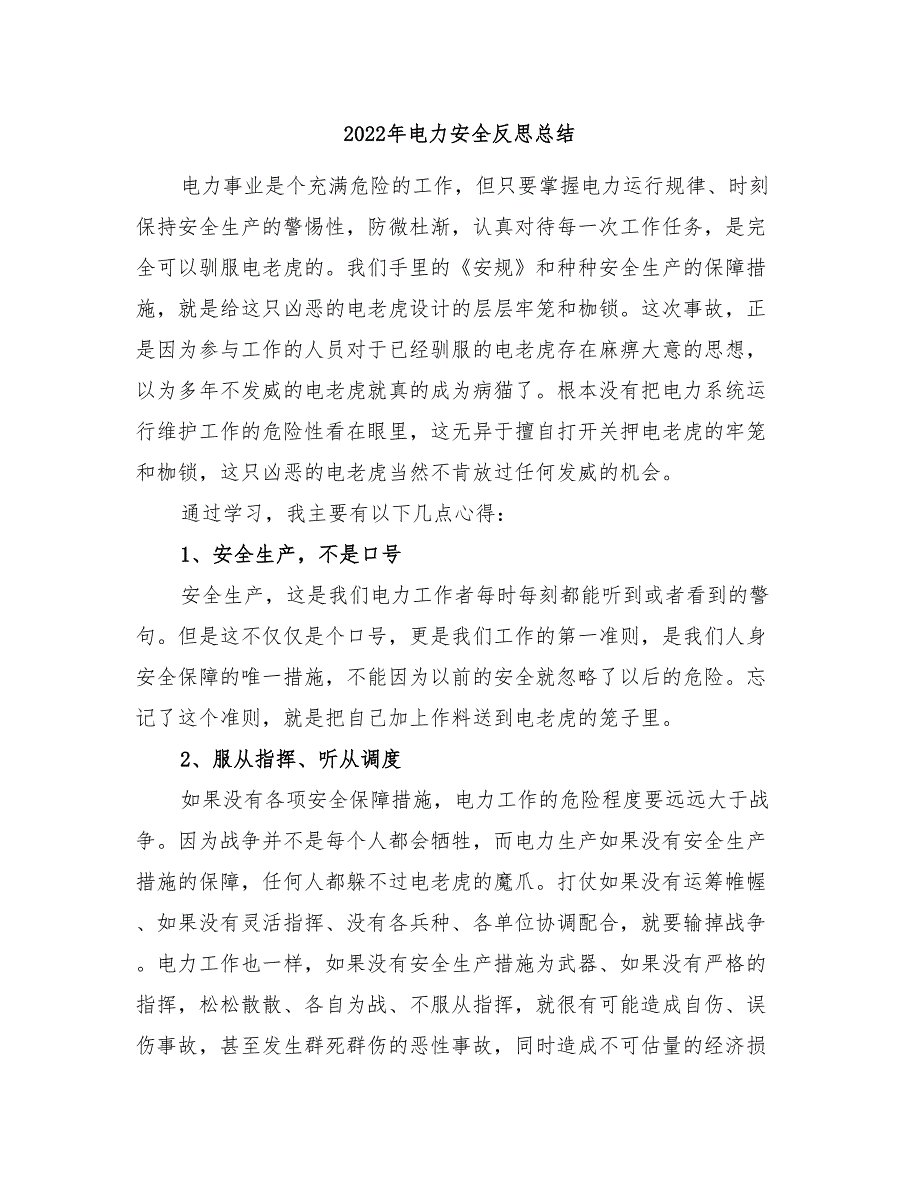 2022年电力安全反思总结

电力事业是个充满危险的工作，但只要掌握电力运行规律、时刻保持安全生产的警惕性，防微杜渐，认真对待每一次工作任务，是完全可以驯服电老虎的。我们手里的《安规》和种种安全生产的保障措施，就是给这只凶恶的电老虎设计的层层牢笼和枷锁。这次事故，正是因为参与工作的人员对于已经驯服的电老虎存在麻痹大意的思想，以为多年不发威的电老虎就真的成为病猫了。根本没有把电力系统运行维护工作的危险性看在眼里，这无异于擅自打开关押电老虎的牢笼和枷锁，这只凶恶的电老虎当然不肯放过任何发威的机会。

通过学习，我主要有以下几点心得：

1、安全生产，不是口号

安全生产，这是我们电力工作者每时每刻都能听到或者看到的警句。但是这不仅仅是个口号，更是我们工作的第一准则，是我们人身安全保障的唯一措施，不能因为以前的安全就忽略了以后的危险。忘记了这个准则，就是把自己加上作料送到电老虎的笼子里。

2、服从指挥、听从调度

如果没有各项安全保障措施，电力工作的危险程度要远远大于战争。因为战争并不是每个人都会牺牲，而电力生产如果没有安全生产措施的保障，任何人都躲不过电老虎的魔爪。打仗如果没有运筹帷幄、如果没有灵活指挥、没有各兵种、各单位协调配合，就要输掉战争。电力工作也一样，如果没有安全生产措施为武器、如果没有严格的指挥，松松散散、各自为战、不服从指挥，就很有可能造成自伤、误伤事故，甚至发生群死群伤的恶性事故，同时造成不可估量的经济损